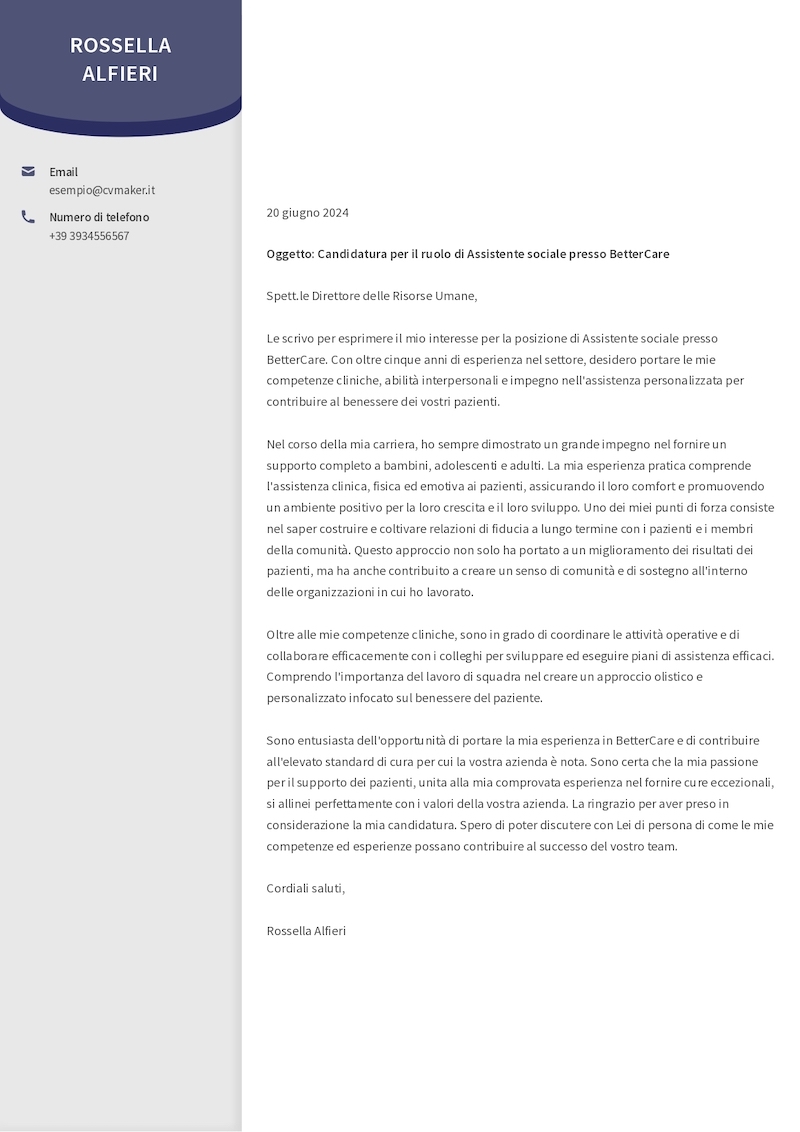 ROSSELLA ALFIERI

Email
esempio@cvmaker.it

Numero di telefono
+39 3934556567

20 giugno 2024

Oggetto: Candidatura per il ruolo di Assistente sociale presso BetterCare

Spett.le Direttore delle Risorse Umane,

Le scrivo per esprimere il mio interesse per la posizione di Assistente sociale presso BetterCare. Con oltre cinque anni di esperienza nel settore, desidero portare le mie competenze cliniche, abilità interpersonali e impegno nell'assistenza personalizzata per contribuire al benessere dei vostri pazienti.

Nel corso della mia carriera, ho sempre dimostrato un grande impegno nel fornire un supporto completo a bambini, adolescenti e adulti. La mia esperienza pratica comprende l'assistenza clinica, fisica ed emotiva ai pazienti, assicurando il loro comfort e promuovendo un ambiente positivo per la loro crescita e il loro sviluppo. Uno dei miei punti di forza consiste nel saper costruire e coltivare relazioni di fiducia a lungo termine con i pazienti e i membri della comunità. Questo approccio non solo ha portato a un miglioramento dei risultati dei pazienti, ma ha anche contribuito a creare un senso di comunità e di sostegno all'interno delle organizzazioni in cui ho lavorato.

Oltre alle mie competenze cliniche, sono in grado di coordinare le attività operative e di collaborare efficacemente con i colleghi per sviluppare ed eseguire piani di assistenza efficaci. Comprendo l'importanza del lavoro di squadra nel creare un approccio olistico e personalizzato infocato sul benessere del paziente.

Sono entusiasta dell'opportunità di portare la mia esperienza in BetterCare e di contribuire all'elevato standard di cura per cui la vostra azienda è nota. Sono certa che la mia passione per il supporto dei pazienti, unita alla mia comprovata esperienza nel fornire cure eccezionali, si allinei perfettamente con i valori della vostra azienda. La ringrazio per aver preso in considerazione la mia candidatura. Spero di poter discutere con Lei di persona di come le mie competenze ed esperienze possano contribuire al successo del vostro team.

Cordiali saluti,

Rossella Alfieri